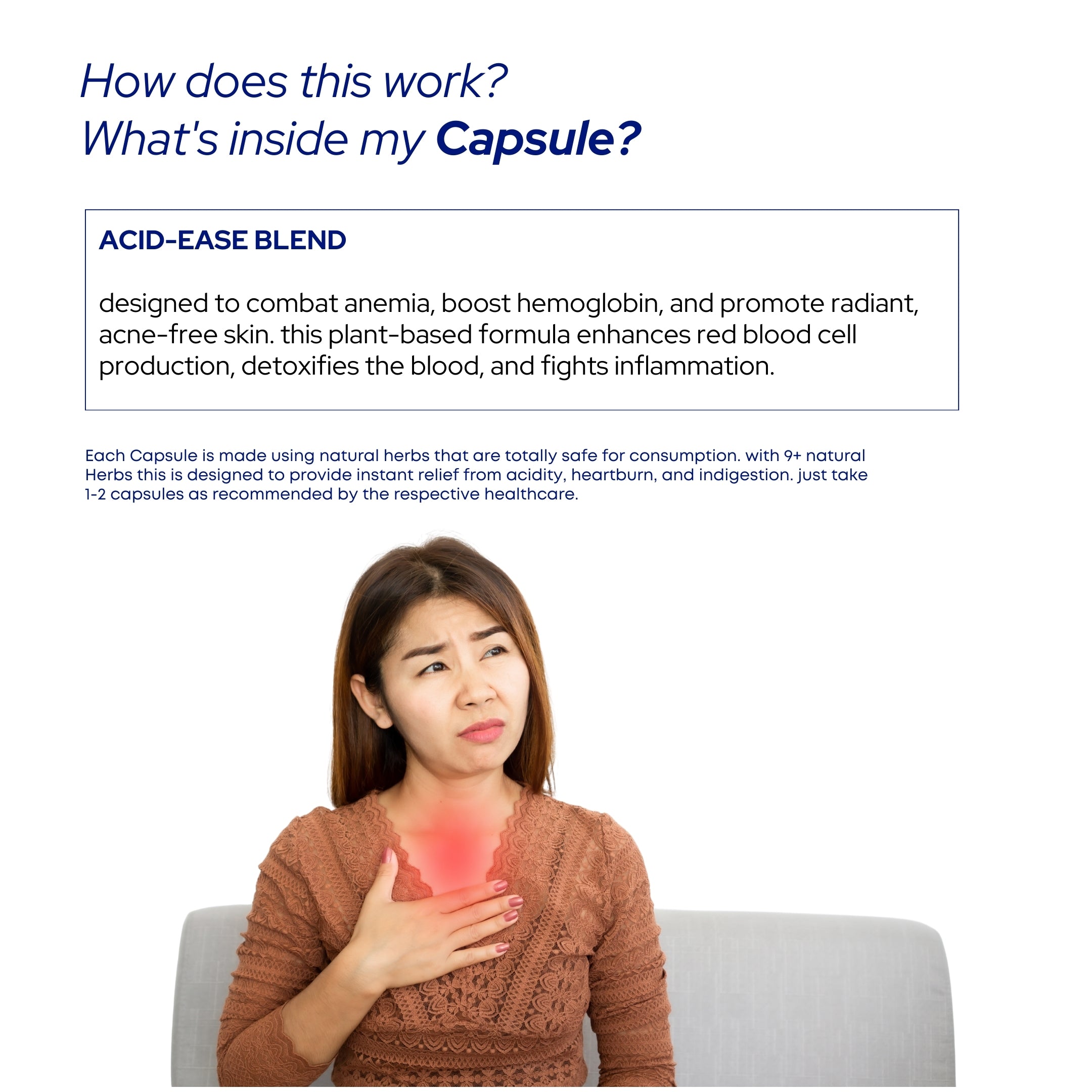 How does this work?
What's inside my Capsule?

ACID-EASE BLEND

designed to combat anemia, boost hemoglobin, and promote radiant, acne-free skin. this plant-based formula enhances red blood cell production, detoxifies the blood, and fights inflammation.

Each Capsule is made using natural herbs that are totally safe for consumption. with 9+ natural Herbs this is designed to provide instant relief from acidity, heartburn, and indigestion. just take 1-2 capsules as recommended by the respective healthcare.